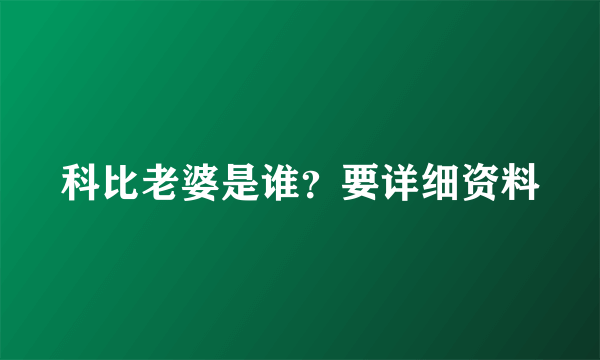 科比老婆是谁？要详细资料